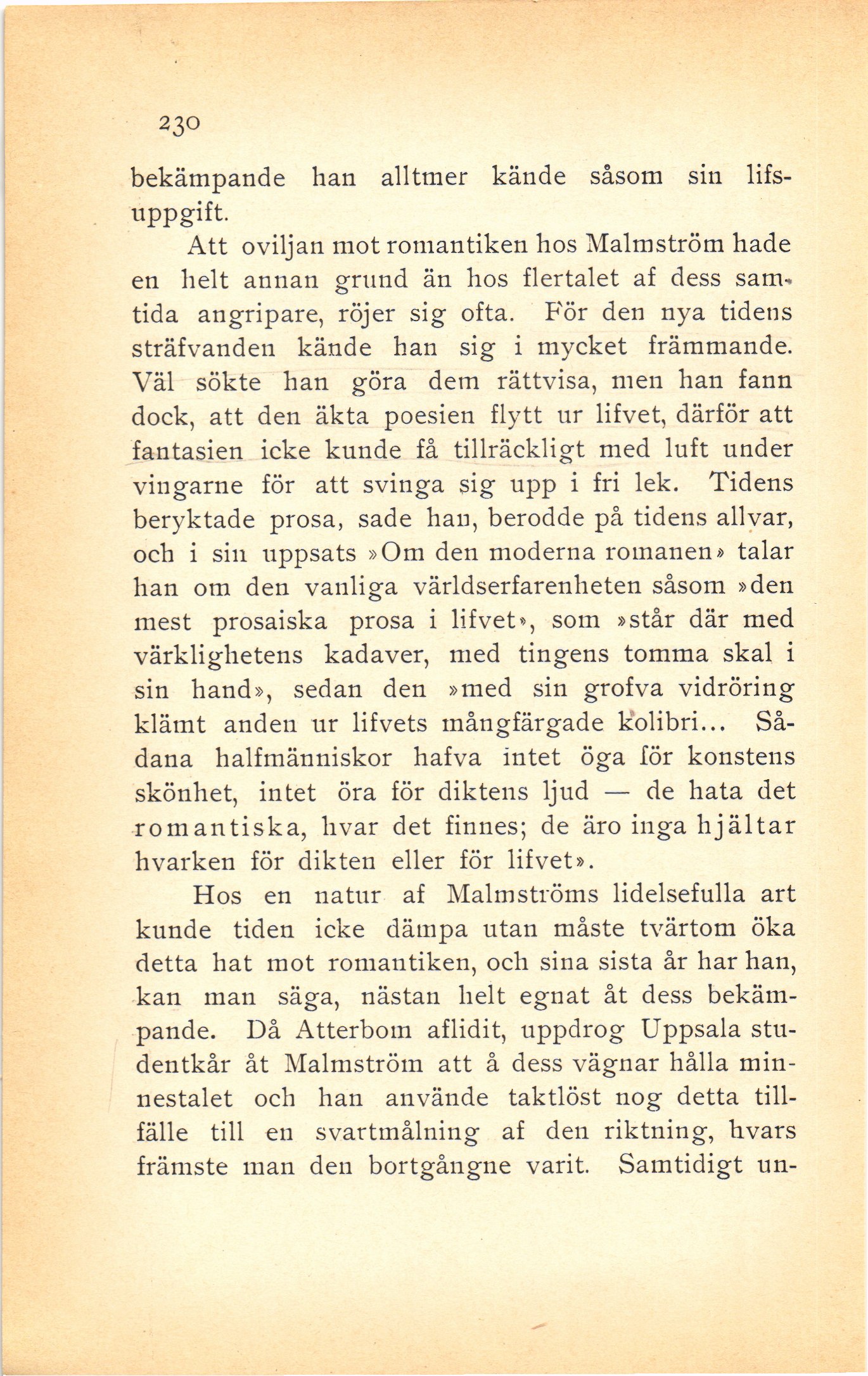 230

bekämpande han alltmer kände såsom sin lifsuppgift.

Att oviljan mot romantiken hos Malmström hade en helt annan grund än hos flertalet af dess samtida angripare, röjer sig ofta. För den nya tidens sträfvanden kände han sig i mycket främmande. Väl sökte han göra dem rättvisa, men han fann dock, att den äkta poesien flytt ur lifvet, därför att fantasien icke kunde få tillräckligt med luft under vingarne för att svinga sig upp i fri lek. Tidens beryktade prosa, sade han, berodde på tidens allvar, och i sin uppsats »Om den moderna romanen» talar han om den vanliga världserfarenheten såsom »den mest prosaiska prosa i lifvet», som »står där med värklighetens kadaver, med tingens tomma skal i sin hand», sedan den »med sin grofva vidröring klämt anden ur lifvets mångfärgade kolibri... Sådana halfmänniskor hafva intet öga för konstens skönhet, intet öra för diktens ljud — de hata det romantiska, hvar det finnes; de äro inga hjältar hvarken för dikten eller för lifvet».

Hos en natur af Malmströms lidelsefulla art kunde tiden icke dämpa utan måste tvärtom öka detta hat mot romantiken, och sina sista år har han, kan man säga, nästan helt egnat åt dess bekämpande. Då Atterbom aflidit, uppdrog Uppsala studentkår åt Malmström att å dess vägnar hålla minnestalet och han använde taktlöst nog detta tillfälle till en svartmålning af den riktning, hvars främste man den bortgångne varit. Samtidigt un-